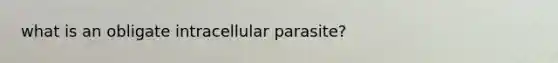 what is an obligate intracellular parasite?